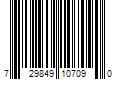 7 29849 10709 0